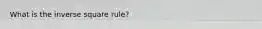 What is the inverse square rule?